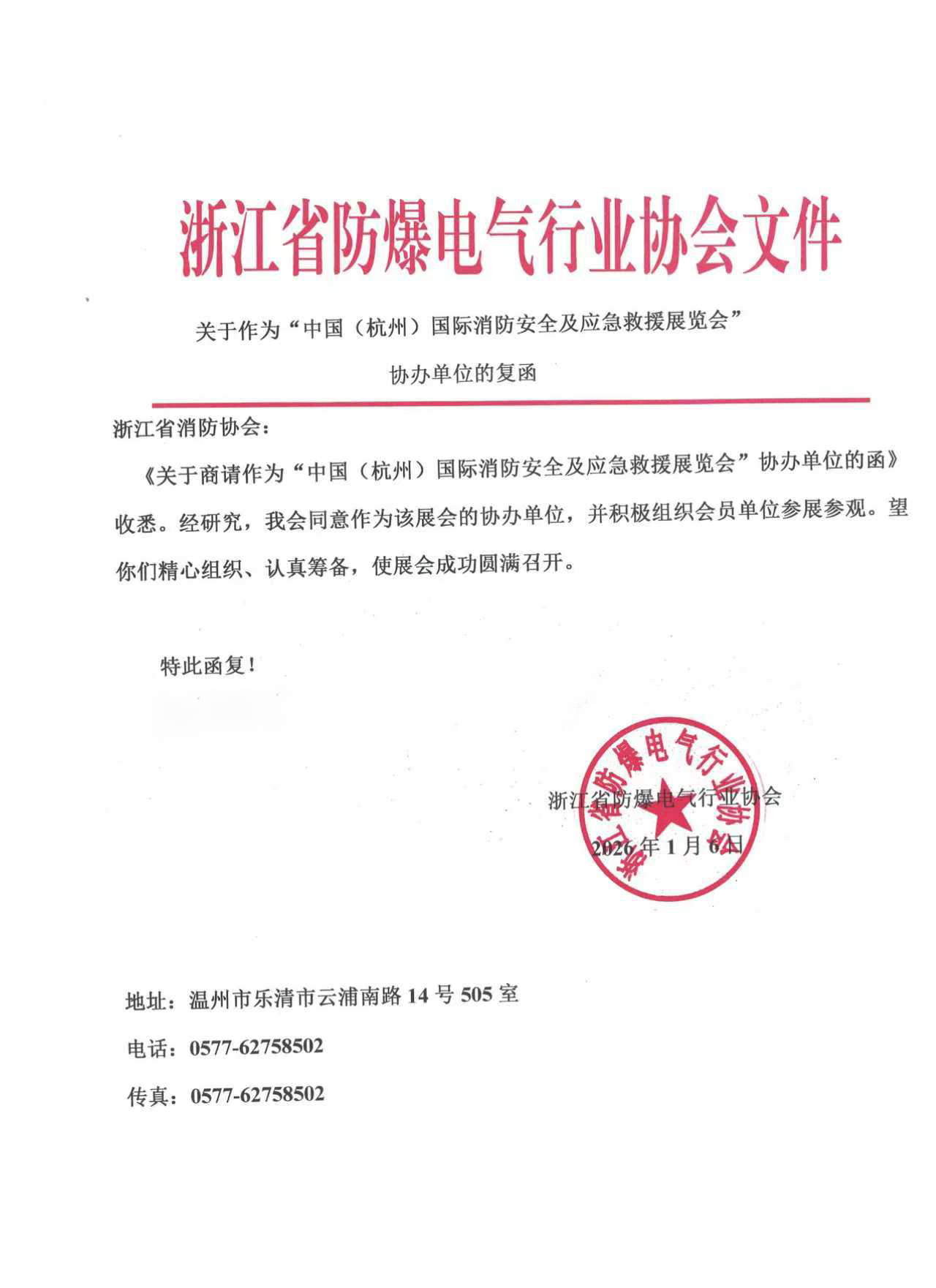 浙江省防爆电气行业协会文件

关于作为“中国（杭州）国际消防安全及应急救援展览会”协办单位的复函

浙江省消防协会：

《关于商请作为“中国（杭州）国际消防安全及应急救援展览会”协办单位的函》收悉。经研究，我会同意作为该展会的协办单位，并积极组织会员单位参展参观。望你们精心组织、认真筹备，使展会成功圆满召开。

特此函复！

浙江省防爆电气行业协会

浙江省防爆电气行业协会
2026 年 1 月 6 日

地址：温州市乐清市云浦南路 14 号 505 室
电话：0577-62758502
传真：0577-62758502